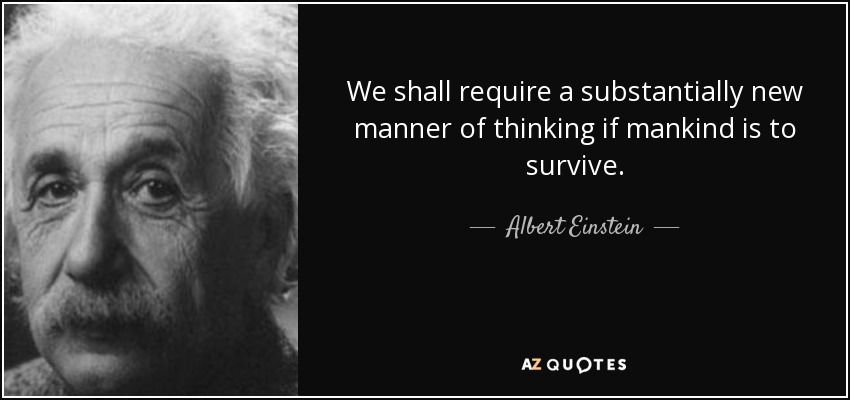 We shall require a substantially new manner of thinking if mankind is to survive.

— Albert Einstein —

AZ QUOTES